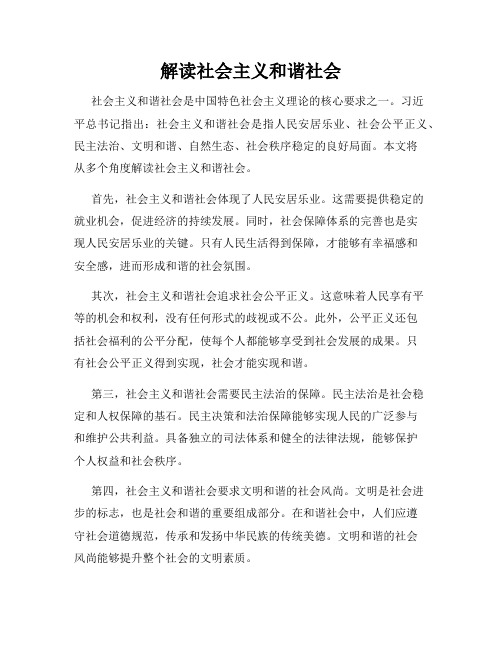 解读社会主义和谐社会

社会主义和谐社会是中国特色社会主义理论的核心要求之一。习近平总书记指出：社会主义和谐社会是指人民安居乐业、社会公平正义、民主法治、文明和谐、自然生态、社会秩序稳定的良好局面。本文将从多个角度解读社会主义和谐社会。

首先，社会主义和谐社会体现了人民安居乐业。这需要提供稳定的就业机会，促进经济的持续发展。同时，社会保障体系的完善也是实现人民安居乐业的关键。只有人民生活得到保障，才能够有幸福感和安全感，进而形成和谐的社会氛围。

其次，社会主义和谐社会追求社会公平正义。这意味着人民享有平等的机会和权利，没有任何形式的歧视或不公。此外，公平正义还包括社会福利的公平分配，使每个人都能够享受到社会发展的成果。只有社会公平正义得到实现，社会才能实现和谐。

第三，社会主义和谐社会需要民主法治的保障。民主法治是社会稳定和人权保障的基石。民主决策和法治保障能够实现人民的广泛参与和维护公共利益。具备独立的司法体系和健全的法律法规，能够保护个人权益和社会秩序。

第四，社会主义和谐社会要求文明和谐的社会风尚。文明是社会进步的标志，也是社会和谐的重要组成部分。在和谐社会中，人们应遵守社会道德规范，传承和发扬中华民族的传统美德。文明和谐的社会风尚能够提升整个社会的文明素质。